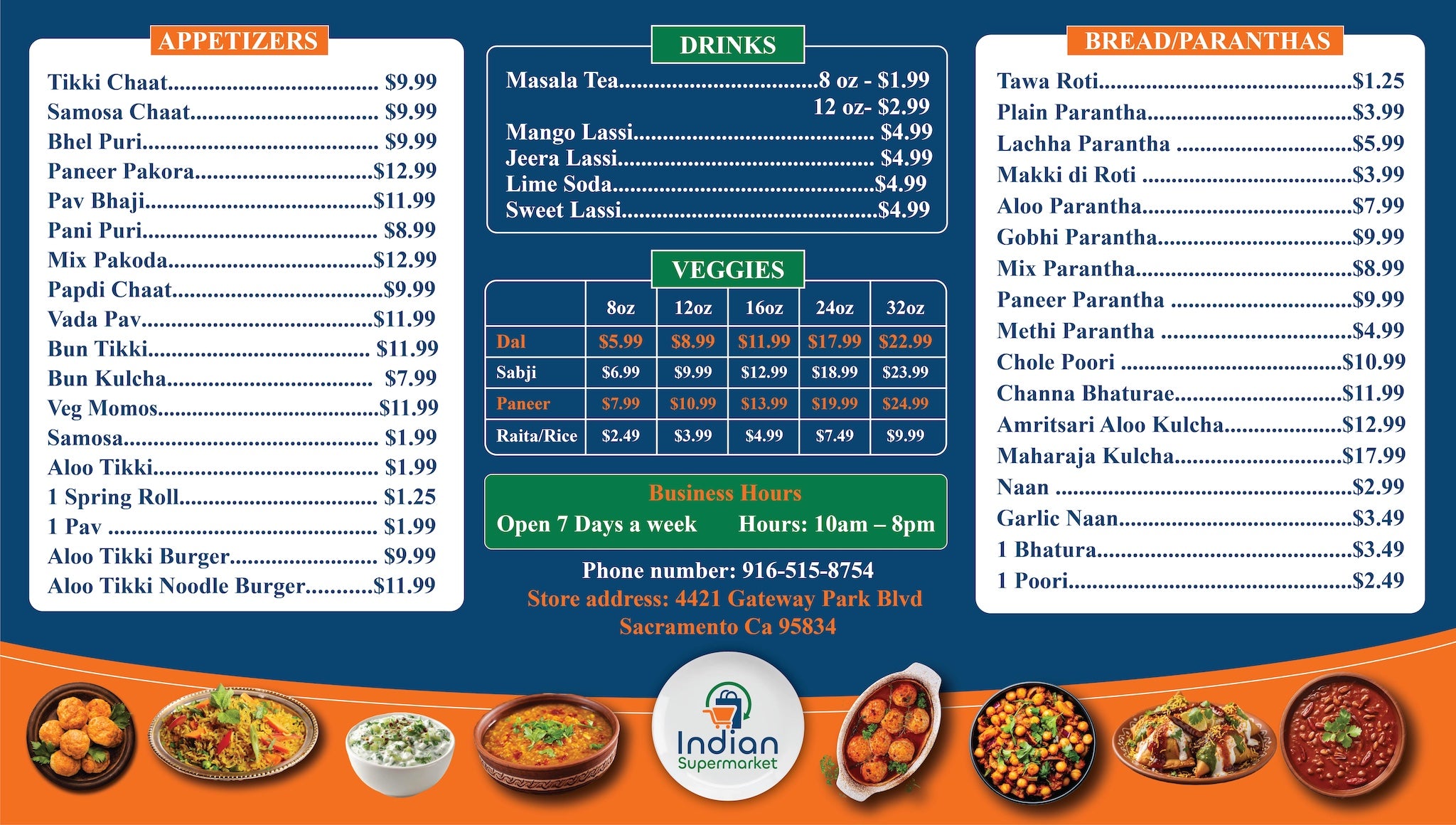 APPETIZERS

Tikki Chaat $9.99
Samosa Chaat $9.99
Bhel Puri $9.99
Paneer Pakora $12.99
Pav Bhaji $11.99
Pani Puri $8.99
Mix Pakoda $12.99
Papdi Chaat $9.99
Vada Pav $11.99
Bun Tikki $11.99
Bun Kulcha $7.99
Veg Momos $11.99
Samosa $1.99
Aloo Tikki $1.99
1 Spring Roll $1.25
1 Pav $1.99
Aloo Tikki Burger $9.99
Aloo Tikki Noodle Burger $11.99

DRINKS

Masala Tea 8 oz - $1.99
12 oz- $2.99
Mango Lassi $4.99
Jeera Lassi $4.99
Lime Soda $4.99
Sweet Lassi $4.99

VEGGIES

| | 8oz | 12oz | 16oz | 24oz | 32oz |
|---|---|---|---|---|---|
| Dal | $5.99 | $8.99 | $11.99 | $17.99 | $22.99 |
| Sabji | $6.99 | $9.99 | $12.99 | $18.99 | $23.99 |
| Paneer | $7.99 | $10.99 | $13.99 | $19.99 | $24.99 |
| Raita/Rice | $2.49 | $3.99 | $4.99 | $7.49 | $9.99 |

Business Hours
Open 7 Days a week Hours: 10am – 8pm

Phone number: 916-515-8754
Store address: 4421 Gateway Park Blvd
Sacramento Ca 95834

BREAD/PARANTHAS

Tawa Roti $1.25
Plain Parantha $3.99
Lachha Parantha $5.99
Makki di Roti $3.99
Aloo Parantha $7.99
Gobhi Parantha $9.99
Mix Parantha $8.99
Paneer Parantha $9.99
Methi Parantha $4.99
Chole Poori $10.99
Channa Bhaturae $11.99
Amritsari Aloo Kulcha $12.99
Maharaja Kulcha $17.99
Naan $2.99
Garlic Naan $3.49
1 Bhatura $3.49
1 Poori $2.49

Indian
Supermarket